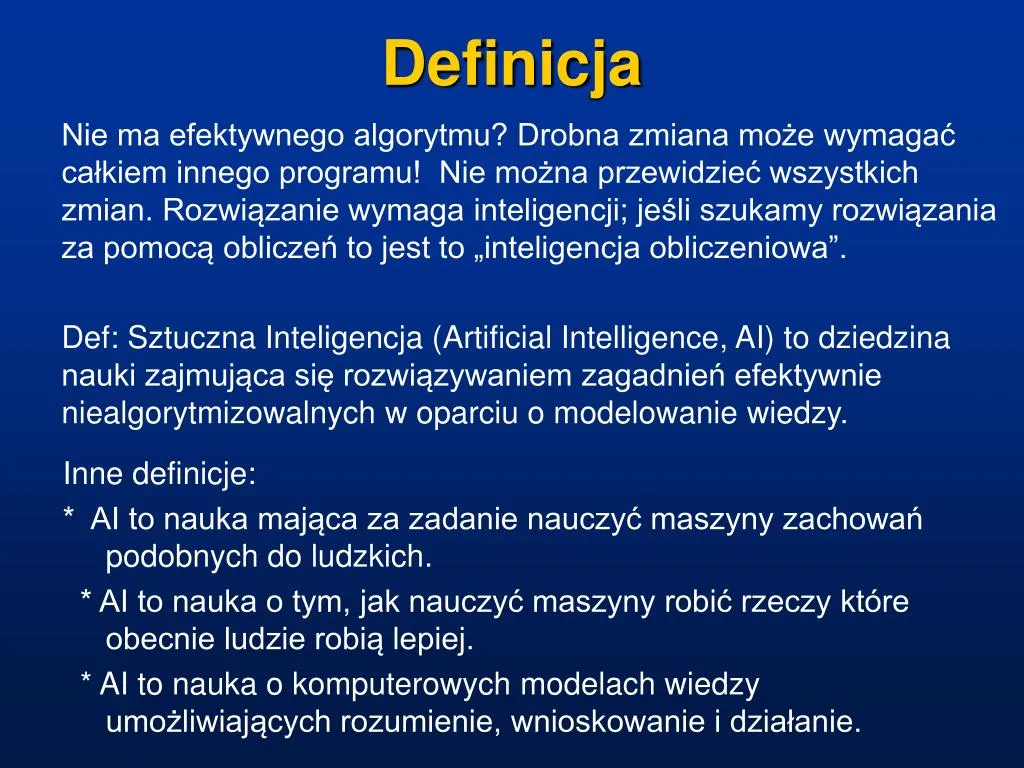 Definicja

Nie ma efektywnego algorytmu? Drobna zmiana może wymagać całkiem innego programu! Nie można przewidzieć wszystkich zmian. Rozwiązanie wymaga inteligencji; jeśli szukamy rozwiązania za pomocą obliczeń to jest to „inteligencja obliczeniowa”.

Def: Sztuczna Inteligencja (Artificial Intelligence, AI) to dziedzina nauki zajmująca się rozwiązywaniem zagadnień efektywnie niealgorytmizowalnych w oparciu o modelowanie wiedzy.

Inne definicje:
* AI to nauka mająca za zadanie nauczyć maszyny zachowań podobnych do ludzkich.
* AI to nauka o tym, jak nauczyć maszyny robić rzeczy które obecnie ludzie robią lepiej.
* AI to nauka o komputerowych modelach wiedzy umożliwiających rozumienie, wnioskowanie i działanie.